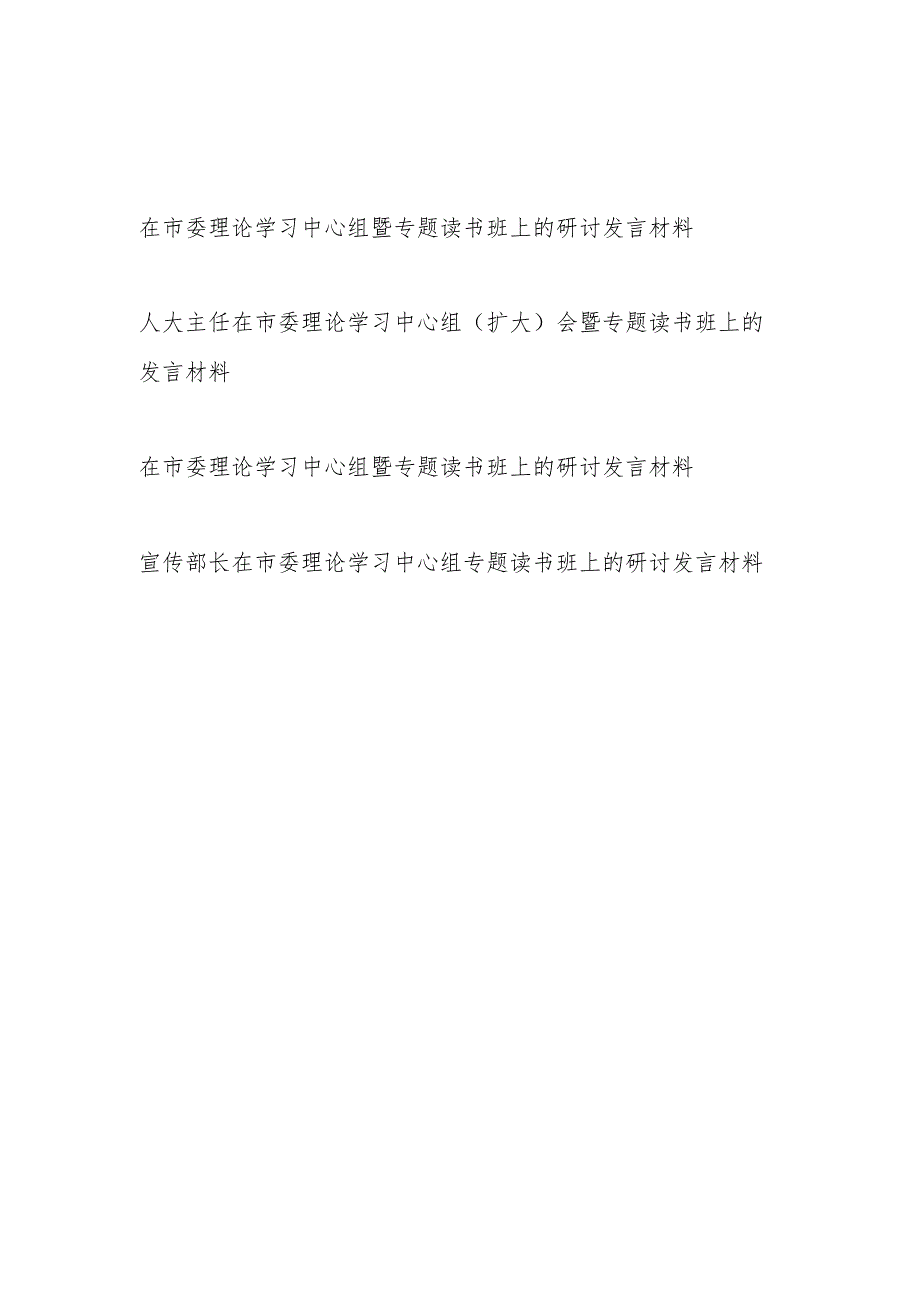 在市委理论学习中心组暨专题读书班上的研讨发言材料

人大主任在市委理论学习中心组（扩大）会暨专题读书班上的发言材料

在市委理论学习中心组暨专题读书班上的研讨发言材料

宣传部长在市委理论学习中心组专题读书班上的研讨发言材料